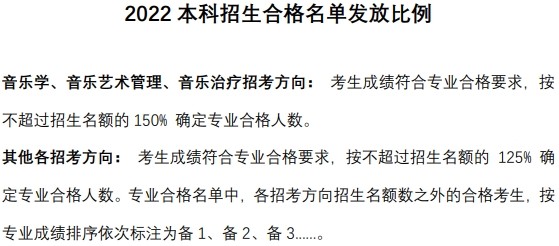 2022 本科招生合格名单发放比例

音乐学、音乐艺术管理、音乐治疗招考方向： 考生成绩符合专业合格要求，按不超过招生名额的 150% 确定专业合格人数。

其他各招考方向： 考生成绩符合专业合格要求，按不超过招生名额的 125% 确定专业合格人数。专业合格名单中，各招考方向招生名额数之外的合格考生，按专业成绩排序依次标注为备 1、备 2、备 3……。